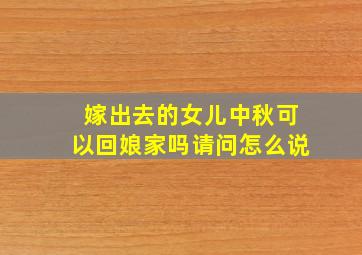 嫁出去的女儿中秋可以回娘家吗请问怎么说